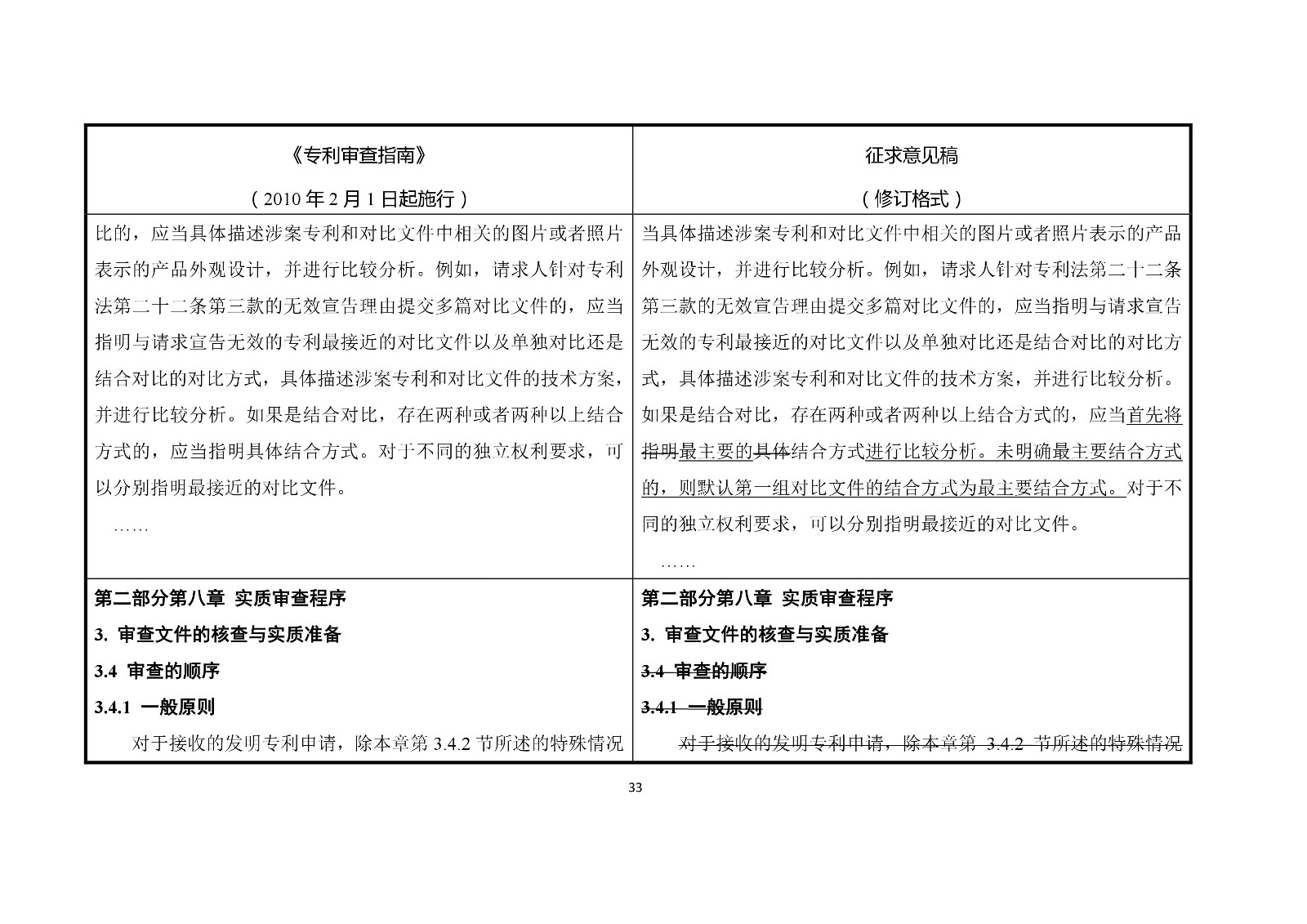 | 《专利审查指南》<br>（2010 年 2 月 1 日起施行） | 征求意见稿<br>（修订格式） |
|---|---|
| 比的，应当具体描述涉案专利和对比文件中相关的图片或者照片表示的产品外观设计，并进行比较分析。例如，请求人针对专利法第二十二条第三款的无效宣告理由提交多篇对比文件的，应当指明与请求宣告无效的专利最接近的对比文件以及单独对比还是结合对比的对比方式，具体描述涉案专利和对比文件的技术方案，并进行比较分析。如果是结合对比，存在两种或者两种以上结合方式的，应当指明具体结合方式。对于不同的独立权利要求，可以分别指明最接近的对比文件。<br>…… | 当具体描述涉案专利和对比文件中相关的图片或者照片表示的产品外观设计，并进行比较分析。例如，请求人针对专利法第二十二条第三款的无效宣告理由提交多篇对比文件的，应当指明与请求宣告无效的专利最接近的对比文件以及单独对比还是结合对比的对比方式，具体描述涉案专利和对比文件的技术方案，并进行比较分析。如果是结合对比，存在两种或者两种以上结合方式的，应当首先将指明最主要的具体结合方式进行比较分析。未明确最主要结合方式的，则默认第一组对比文件的结合方式为最主要结合方式。对于不同的独立权利要求，可以分别指明最接近的对比文件。<br>…… |
| 第二部分第八章 实质审查程序<br>3. 审查文件的核查与实质准备<br>3.4 审查的顺序<br>3.4.1 一般原则<br>对于接收的发明专利申请，除本章第 3.4.2 节所述的特殊情况 | 第二部分第八章 实质审查程序<br>3. 审查文件的核查与实质准备<br>3.4 审查的顺序<br>3.4.1 一般原则<br>对于接收的发明专利申请，除本章第 3.4.2 节所述的特殊情况 |

33